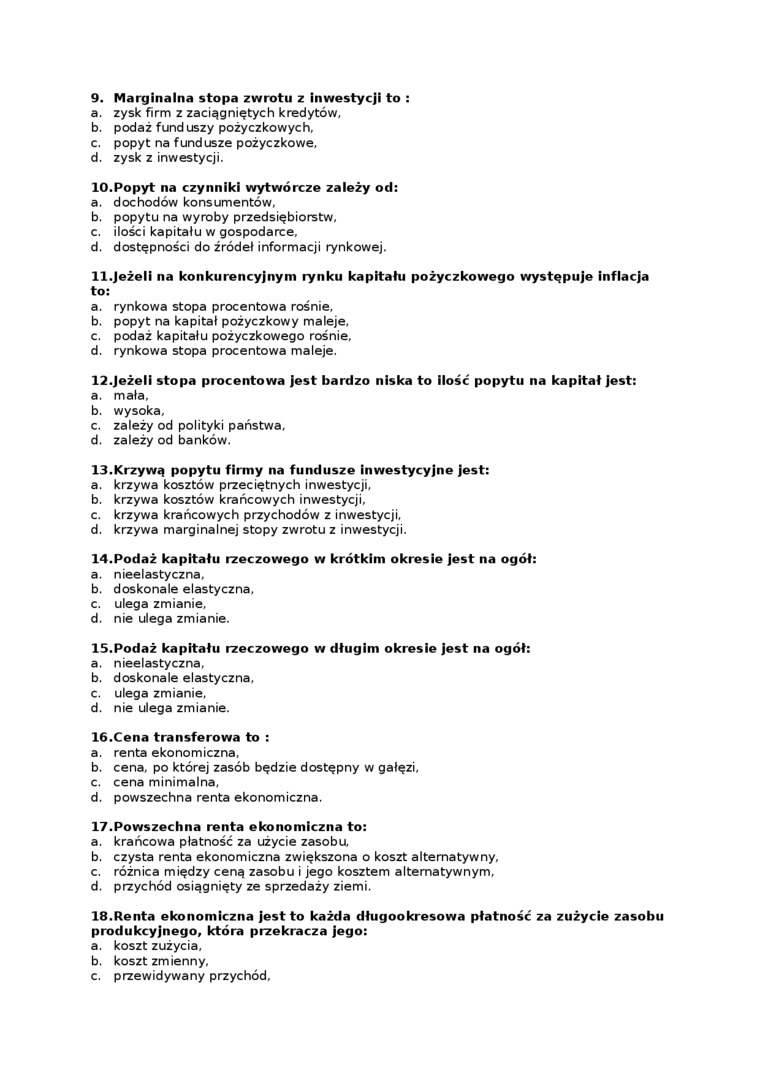 9. Marginalna stopa zwrotu z inwestycji to :
a. zysk firm z zaciągniętych kredytów,
b. podaż funduszy pożyczkowych,
c. popyt na fundusze pożyczkowe,
d. zysk z inwestycji.

10.Popyt na czynniki wytwórcze zależy od:
a. dochodów konsumentów,
b. popytu na wyroby przedsiębiorstw,
c. ilości kapitału w gospodarce,
d. dostępności do źródeł informacji rynkowej.

11.Jeżeli na konkurencyjnym rynku kapitału pożyczkowego występuje inflacja to:
a. rynkowa stopa procentowa rośnie,
b. popyt na kapitał pożyczkowy maleje,
c. podaż kapitału pożyczkowego rośnie,
d. rynkowa stopa procentowa maleje.

12.Jeżeli stopa procentowa jest bardzo niska to ilość popytu na kapitał jest:
a. mała,
b. wysoka,
c. zależy od polityki państwa,
d. zależy od banków.

13.Krzywą popytu firmy na fundusze inwestycyjne jest:
a. krzywa kosztów przeciętnych inwestycji,
b. krzywa kosztów krańcowych inwestycji,
c. krzywa krańcowych przychodów z inwestycji,
d. krzywa marginalnej stopy zwrotu z inwestycji.

14.Podaż kapitału rzeczowego w krótkim okresie jest na ogół:
a. nieelastyczna,
b. doskonale elastyczna,
c. ulega zmianie,
d. nie ulega zmianie.

15.Podaż kapitału rzeczowego w długim okresie jest na ogół:
a. nieelastyczna,
b. doskonale elastyczna,
c. ulega zmianie,
d. nie ulega zmianie.

16.Cena transferowa to :
a. renta ekonomiczna,
b. cena, po której zasób będzie dostępny w gałęzi,
c. cena minimalna,
d. powszechna renta ekonomiczna.

17.Powszechna renta ekonomiczna to:
a. krańcowa płatność za użycie zasobu,
b. czysta renta ekonomiczna zwiększona o koszt alternatywny,
c. różnica między ceną zasobu i jego kosztem alternatywnym,
d. przychód osiągnięty ze sprzedaży ziemi.

18.Renta ekonomiczna jest to każda długookresowa płatność za zużycie zasobu produkcyjnego, która przekracza jego:
a. koszt zużycia,
b. koszt zmienny,
c. przewidywany przychód,